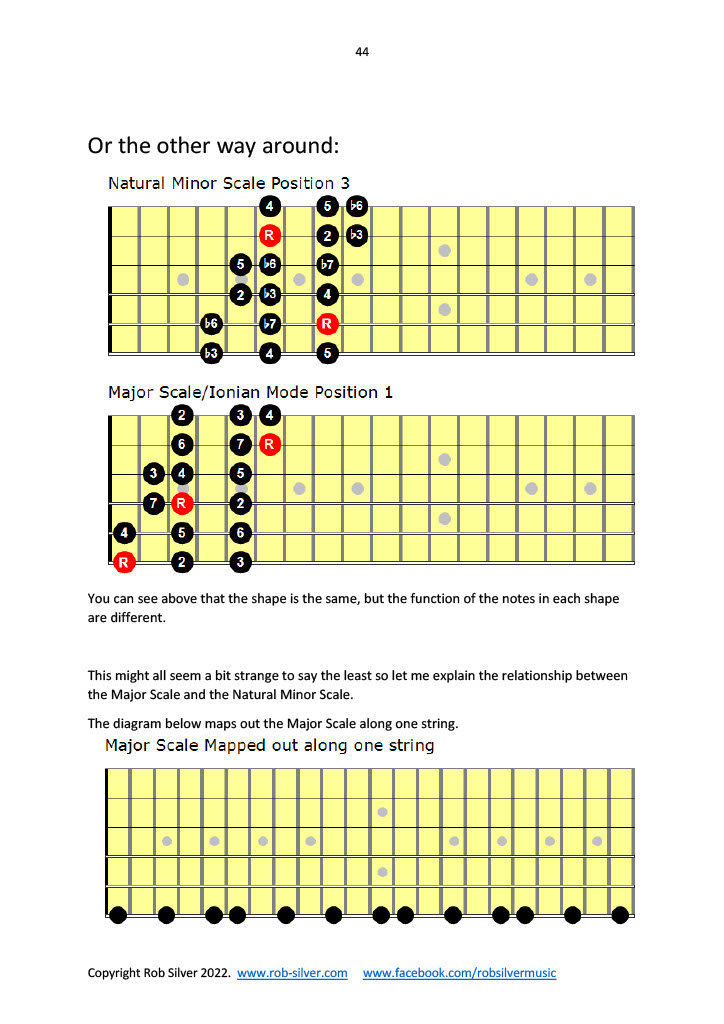 44

Or the other way around:

Natural Minor Scale Position 3

4 5 b6
R 2 b3
5 b6 b7
2 b3 4
b6 b7 R
b3 4 5

Major Scale/Ionian Mode Position 1

2 3 4
6 7 R
3 4 5
7 R 2
4 5 6
R 2 3

You can see above that the shape is the same, but the function of the notes in each shape are different.

This might all seem a bit strange to say the least so let me explain the relationship between the Major Scale and the Natural Minor Scale.

The diagram below maps out the Major Scale along one string.

Major Scale Mapped out along one string

Copyright Rob Silver 2022. www.rob-silver.com www.facebook.com/robsilvermusic